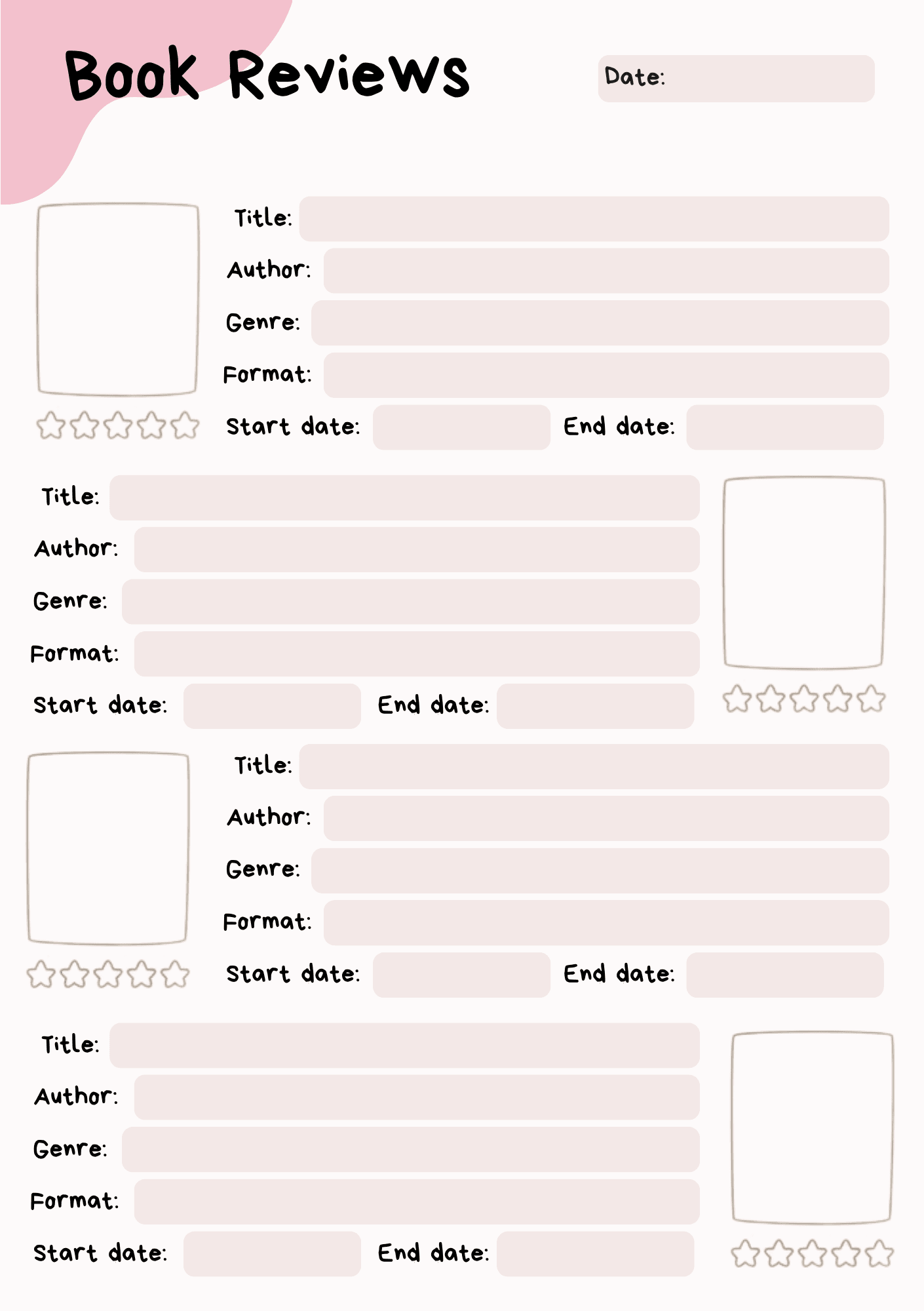 Book Reviews

Date:

Title:
Author:
Genre:
Format:
Start date: End date:

Title:
Author:
Genre:
Format:
Start date: End date:

Title:
Author:
Genre:
Format:
Start date: End date:

Title:
Author:
Genre:
Format:
Start date: End date: